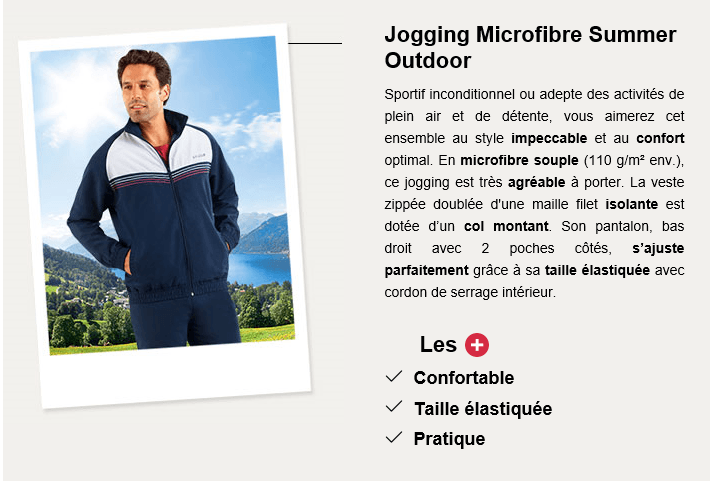 Jogging Microfibre Summer Outdoor

Sportif inconditionnel ou adepte des activités de plein air et de détente, vous aimerez cet ensemble au style impeccable et au confort optimal. En microfibre souple (110 g/m² env.), ce jogging est très agréable à porter. La veste zippée doublée d'une maille filet isolante est dotée d'un col montant. Son pantalon, bas droit avec 2 poches côtés, s'ajuste parfaitement grâce à sa taille élastiquée avec cordon de serrage intérieur.

Les +

✓ Confortable
✓ Taille élastiquée
✓ Pratique